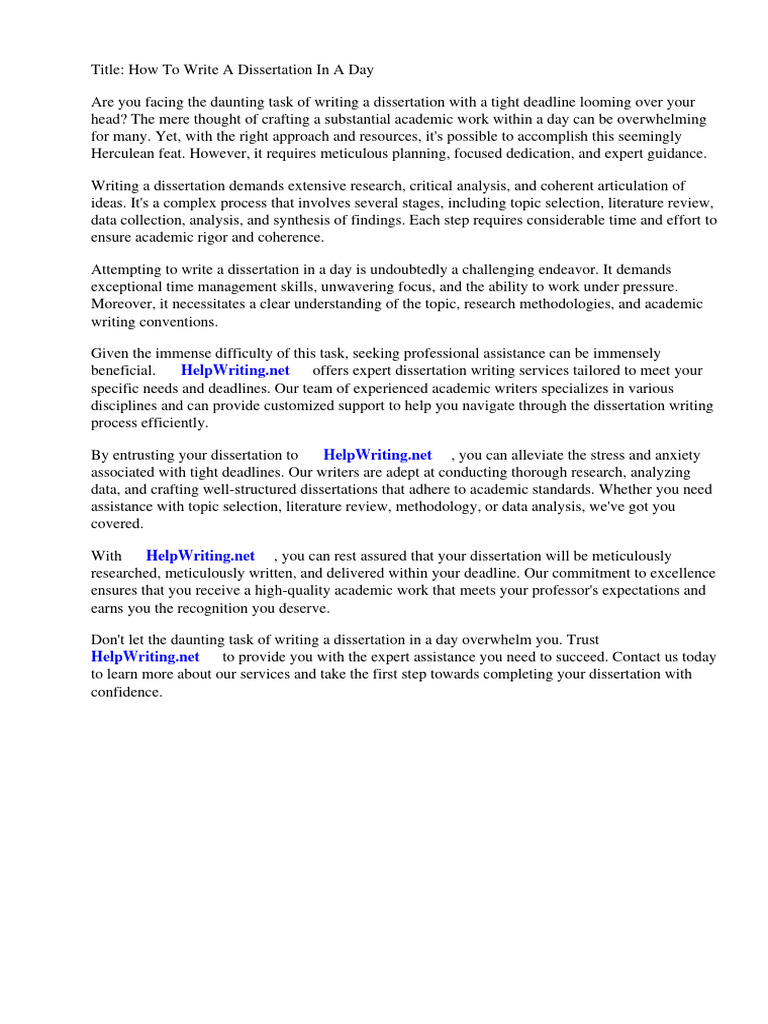 Title: How To Write A Dissertation In A Day

Are you facing the daunting task of writing a dissertation with a tight deadline looming over your head? The mere thought of crafting a substantial academic work within a day can be overwhelming for many. Yet, with the right approach and resources, it's possible to accomplish this seemingly Herculean feat. However, it requires meticulous planning, focused dedication, and expert guidance.

Writing a dissertation demands extensive research, critical analysis, and coherent articulation of ideas. It's a complex process that involves several stages, including topic selection, literature review, data collection, analysis, and synthesis of findings. Each step requires considerable time and effort to ensure academic rigor and coherence.

Attempting to write a dissertation in a day is undoubtedly a challenging endeavor. It demands exceptional time management skills, unwavering focus, and the ability to work under pressure. Moreover, it necessitates a clear understanding of the topic, research methodologies, and academic writing conventions.

Given the immense difficulty of this task, seeking professional assistance can be immensely beneficial. HelpWriting.net offers expert dissertation writing services tailored to meet your specific needs and deadlines. Our team of experienced academic writers specializes in various disciplines and can provide customized support to help you navigate through the dissertation writing process efficiently.

By entrusting your dissertation to HelpWriting.net , you can alleviate the stress and anxiety associated with tight deadlines. Our writers are adept at conducting thorough research, analyzing data, and crafting well-structured dissertations that adhere to academic standards. Whether you need assistance with topic selection, literature review, methodology, or data analysis, we've got you covered.

With HelpWriting.net , you can rest assured that your dissertation will be meticulously researched, meticulously written, and delivered within your deadline. Our commitment to excellence ensures that you receive a high-quality academic work that meets your professor's expectations and earns you the recognition you deserve.

Don't let the daunting task of writing a dissertation in a day overwhelm you. Trust HelpWriting.net to provide you with the expert assistance you need to succeed. Contact us today to learn more about our services and take the first step towards completing your dissertation with confidence.